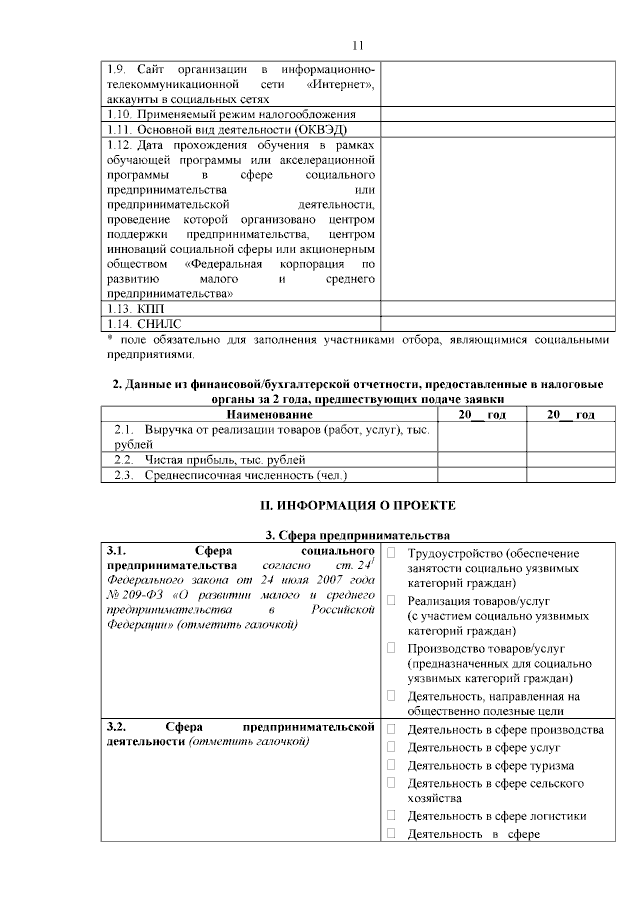 11

| | |
|---|---|
| 1.9. Сайт организации в информационно-телекоммуникационной сети «Интернет», аккаунты в социальных сетях | |
| 1.10. Применяемый режим налогообложения | |
| 1.11. Основной вид деятельности (ОКВЭД) | |
| 1.12. Дата прохождения обучения в рамках обучающей программы или акселерационной программы в сфере социального предпринимательства или предпринимательской деятельности, проведение которой организовано центром поддержки предпринимательства, центром инноваций социальной сферы или акционерным обществом «Федеральная корпорация по развитию малого и среднего предпринимательства» | |
| 1.13. КПП | |
| 1.14. СНИЛС | |

* поле обязательно для заполнения участниками отбора, являющимися социальными предприятиями.

2. Данные из финансовой/бухгалтерской отчетности, предоставленные в налоговые органы за 2 года, предшествующих подаче заявки

| Наименование | 20__ год | 20__ год |
|---|---|---|
| 2.1. Выручка от реализации товаров (работ, услуг), тыс. рублей | | |
| 2.2. Чистая прибыль, тыс. рублей | | |
| 2.3. Среднесписочная численность (чел.) | | |

II. ИНФОРМАЦИЯ О ПРОЕКТЕ

3. Сфера предпринимательства

| | |
|---|---|
| 3.1. Сфера социального предпринимательства согласно ст. $24^1$ Федерального закона от 24 июля 2007 года № 209-ФЗ «О развитии малого и среднего предпринимательства в Российской Федерации» (отметить галочкой) | ☐ Трудоустройство (обеспечение занятости социально уязвимых категорий граждан) ☐ Реализация товаров/услуг (с участием социально уязвимых категорий граждан) ☐ Производство товаров/услуг (предназначенных для социально уязвимых категорий граждан) ☐ Деятельность, направленная на общественно полезные цели |
| 3.2. Сфера предпринимательской деятельности (отметить галочкой) | ☐ Деятельность в сфере производства ☐ Деятельность в сфере услуг ☐ Деятельность в сфере туризма ☐ Деятельность в сфере сельского хозяйства ☐ Деятельность в сфере логистики ☐ Деятельность в сфере |